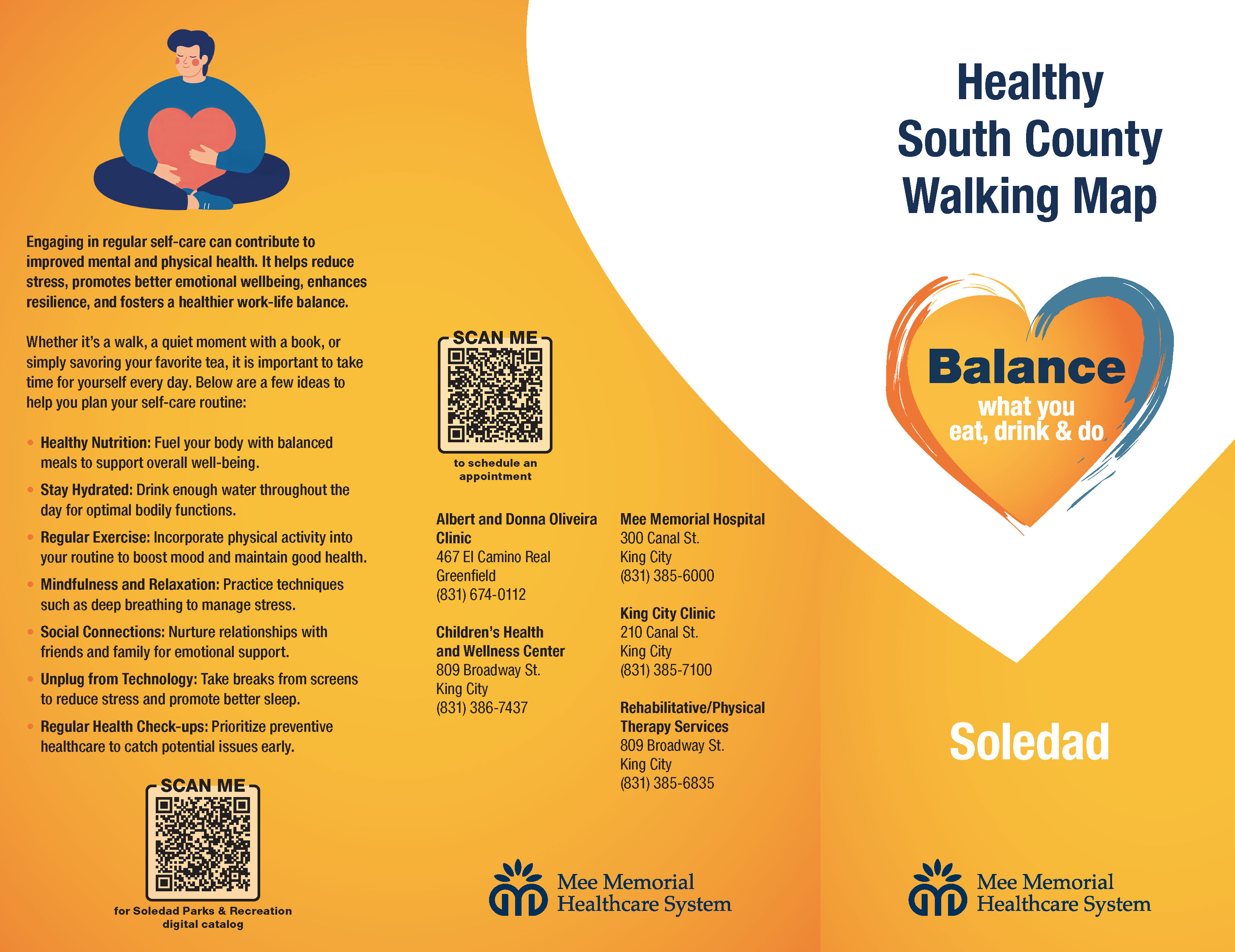 Engaging in regular self-care can contribute to improved mental and physical health. It helps reduce stress, promotes better emotional wellbeing, enhances resilience, and fosters a healthier work-life balance.

Whether it's a walk, a quiet moment with a book, or simply savoring your favorite tea, it is important to take time for yourself every day. Below are a few ideas to help you plan your self-care routine:

• Healthy Nutrition: Fuel your body with balanced meals to support overall well-being.
• Stay Hydrated: Drink enough water throughout the day for optimal bodily functions.
• Regular Exercise: Incorporate physical activity into your routine to boost mood and maintain good health.
• Mindfulness and Relaxation: Practice techniques such as deep breathing to manage stress.
• Social Connections: Nurture relationships with friends and family for emotional support.
• Unplug from Technology: Take breaks from screens to reduce stress and promote better sleep.
• Regular Health Check-ups: Prioritize preventive healthcare to catch potential issues early.

SCAN ME
for Soledad Parks & Recreation digital catalog

SCAN ME
to schedule an appointment

Albert and Donna Oliveira Clinic
467 El Camino Real
Greenfield
(831) 674-0112

Children's Health and Wellness Center
809 Broadway St.
King City
(831) 386-7437

Mee Memorial Hospital
300 Canal St.
King City
(831) 385-6000

King City Clinic
210 Canal St.
King City
(831) 385-7100

Rehabilitative/Physical Therapy Services
809 Broadway St.
King City
(831) 385-6835

Mee Memorial Healthcare System

Healthy South County Walking Map

Balance
what you eat, drink & do

Soledad

Mee Memorial Healthcare System